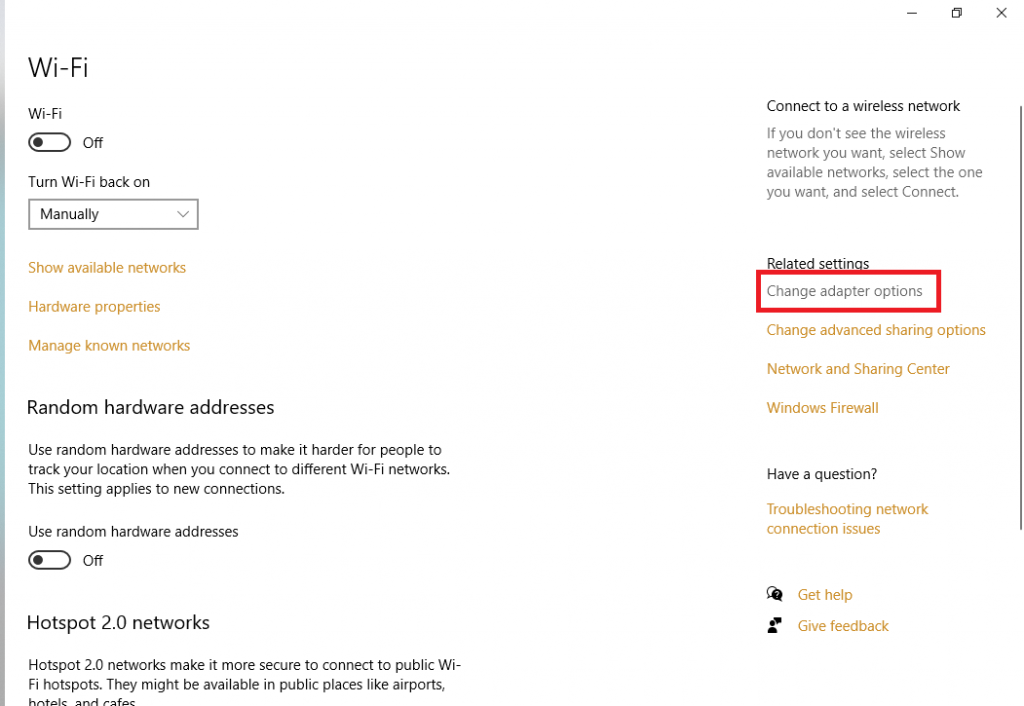 Wi-Fi

Wi-Fi

Off

Turn Wi-Fi back on

Manually

Show available networks

Hardware properties

Manage known networks

Random hardware addresses

Use random hardware addresses to make it harder for people to track your location when you connect to different Wi-Fi networks. This setting applies to new connections.

Use random hardware addresses

Off

Hotspot 2.0 networks

Hotspot 2.0 networks make it more secure to connect to public Wi-Fi hotspots. They might be available in public places like airports, hotels, and cafes.

Connect to a wireless network

If you don't see the wireless network you want, select Show available networks, select the one you want, and select Connect.

Related settings

Change adapter options

Change advanced sharing options

Network and Sharing Center

Windows Firewall

Have a question?

Troubleshooting network connection issues

Get help

Give feedback